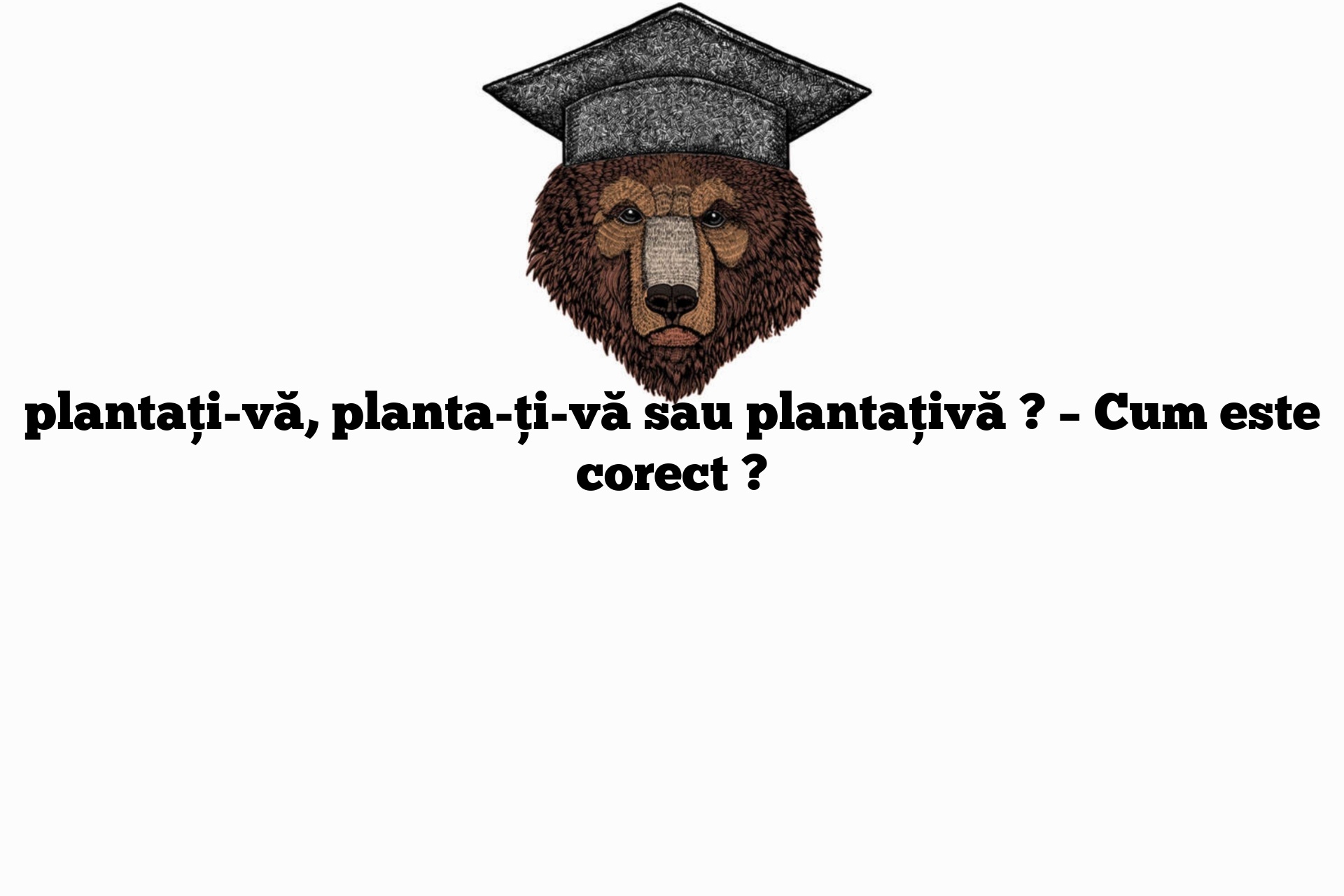 plantați-vă, planta-ți-vă sau plantațivă ? – Cum este corect ?